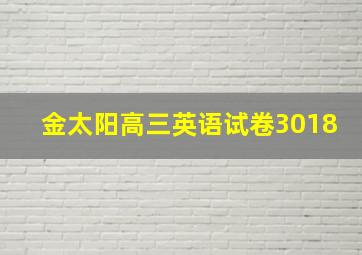 金太阳高三英语试卷3018